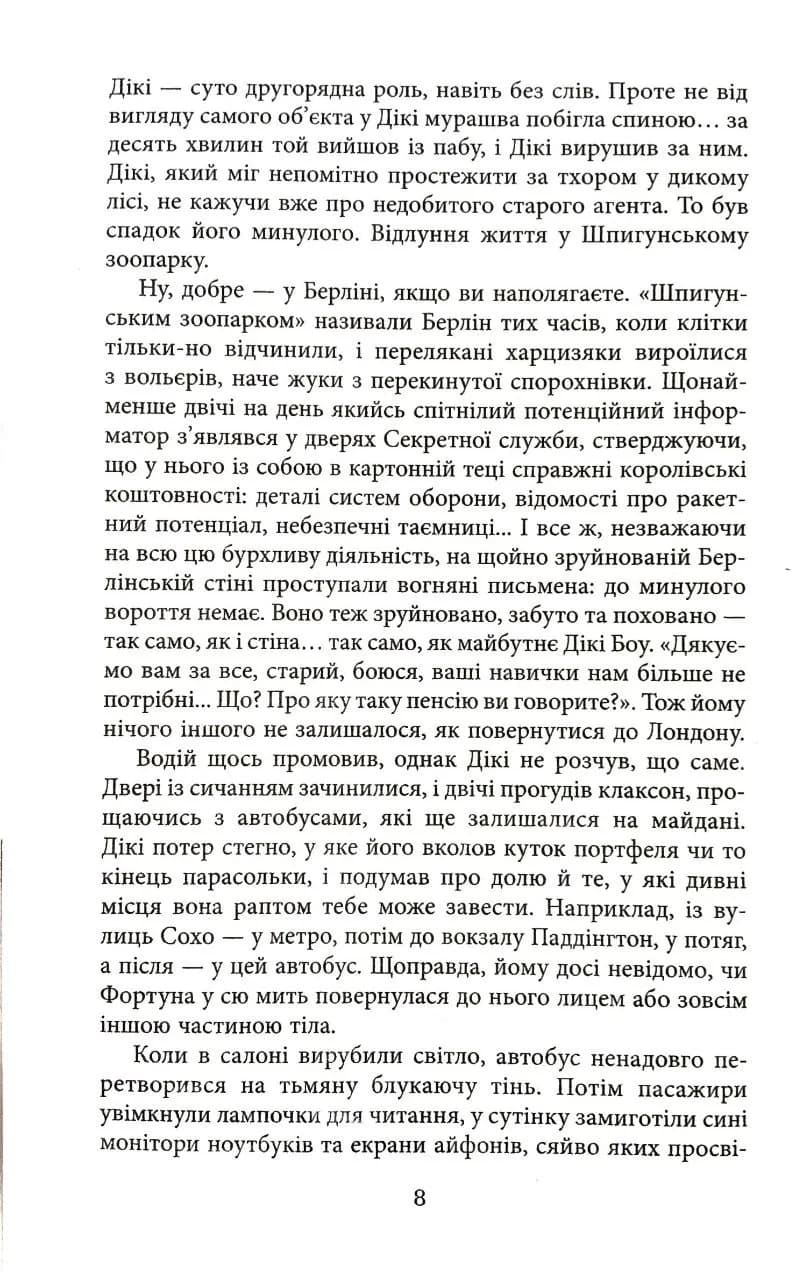 Дікі — суто другорядна роль, навіть без слів. Проте не від вигляду самого об'єкта у Дікі мурашва побігла спиною… за десять хвилин той вийшов із пабу, і Дікі вирушив за ним. Дікі, який міг непомітно простежити за тхором у дикому лісі, не кажучи вже про недобитого старого агента. То був спадок його минулого. Відлуння життя у Шпигунському зоопарку.

Ну, добре — у Берліні, якщо ви наполягаєте. «Шпигунським зоопарком» називали Берлін тих часів, коли клітки тільки-но відчинили, і перелякані харцизяки вироїлися з вольєрів, наче жуки з перекинутої спорохнівки. Щонайменше двічі на день якийсь спітнілий потенційний інформатор з'являвся у дверях Секретної служби, стверджуючи, що у нього із собою в картонній теці справжні королівські коштовності: деталі систем оборони, відомості про ракетний потенціал, небезпечні таємниці… І все ж, незважаючи на всю цю бурхливу діяльність, на щойно зруйнованій Берлінській стіні проступали вогняні письмена: до минулого вороття немає. Воно теж зруйновано, забуто та поховано — так само, як і стіна… так само, як майбутнє Дікі Боу. «Дякуємо вам за все, старий, боюся, ваші навички нам більше не потрібні… Що? Про яку таку пенсію ви говорите?». Тож йому нічого іншого не залишалося, як повернутися до Лондону.

Водій щось промовив, однак Дікі не розчув, що саме. Двері із сичанням зачинилися, і двічі прогудів клаксон, прощаючись з автобусами, які ще залишалися на майдані. Дікі потер стегно, у яке його вколов куток портфеля чи то кінець парасольки, і подумав про долю й те, у які дивні місця вона раптом тебе може завести. Наприклад, із вулиць Сохо — у метро, потім до вокзалу Паддінгтон, у потяг, а після — у цей автобус. Щоправда, йому досі невідомо, чи Фортуна у сю мить повернулася до нього лицем або зовсім іншою частиною тіла.

Коли в салоні вирубили світло, автобус ненадовго перетворився на тьмяну блукаючу тінь. Потім пасажири увімкнули лампочки для читання, у сутінку замиготіли сині монітори ноутбуків та екрани айфонів, сяйво яких просві-

8